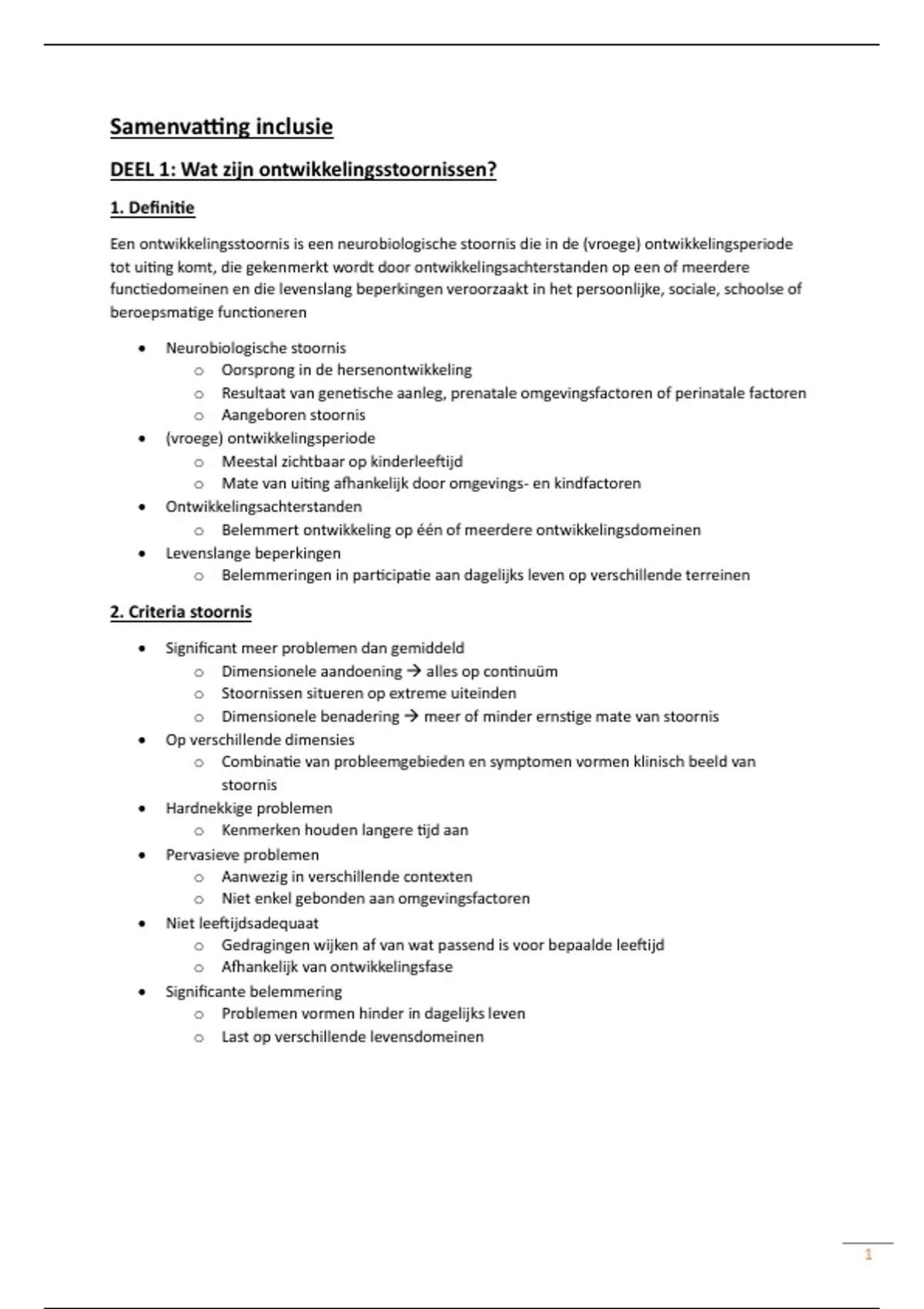 Samenvatting inclusie

DEEL 1: Wat zijn ontwikkelingsstoornissen?

1. Definitie

Een ontwikkelingsstoornis is een neurobiologische stoornis die in de (vroege) ontwikkelingsperiode tot uiting komt, die gekenmerkt wordt door ontwikkelingsachterstanden op een of meerdere functiedomeinen en die levenslang beperkingen veroorzaakt in het persoonlijke, sociale, schoolse of beroepsmatige functioneren

- Neurobiologische stoornis
  - Oorsprong in de hersenontwikkeling
  - Resultaat van genetische aanleg, prenatale omgevingsfactoren of perinatale factoren
  - Aangeboren stoornis
- (vroege) ontwikkelingsperiode
  - Meestal zichtbaar op kinderleeftijd
  - Mate van uiting afhankelijk door omgevings- en kindfactoren
- Ontwikkelingsachterstanden
  - Belemmert ontwikkeling op één of meerdere ontwikkelingsdomeinen
- Levenslange beperkingen
  - Belemmeringen in participatie aan dagelijks leven op verschillende terreinen

2. Criteria stoornis

- Significant meer problemen dan gemiddeld
  - Dimensionele aandoening → alles op continuüm
  - Stoornissen situeren op extreme uiteinden
  - Dimensionele benadering → meer of minder ernstige mate van stoornis
- Op verschillende dimensies
  - Combinatie van probleemgebieden en symptomen vormen klinisch beeld van stoornis
- Hardnekkige problemen
  - Kenmerken houden langere tijd aan
- Pervasieve problemen
  - Aanwezig in verschillende contexten
  - Niet enkel gebonden aan omgevingsfactoren
- Niet leeftijdsadequaat
  - Gedragingen wijken af van wat passend is voor bepaalde leeftijd
  - Afhankelijk van ontwikkelingsfase
- Significante belemmering
  - Problemen vormen hinder in dagelijks leven
  - Last op verschillende levensdomeinen

1